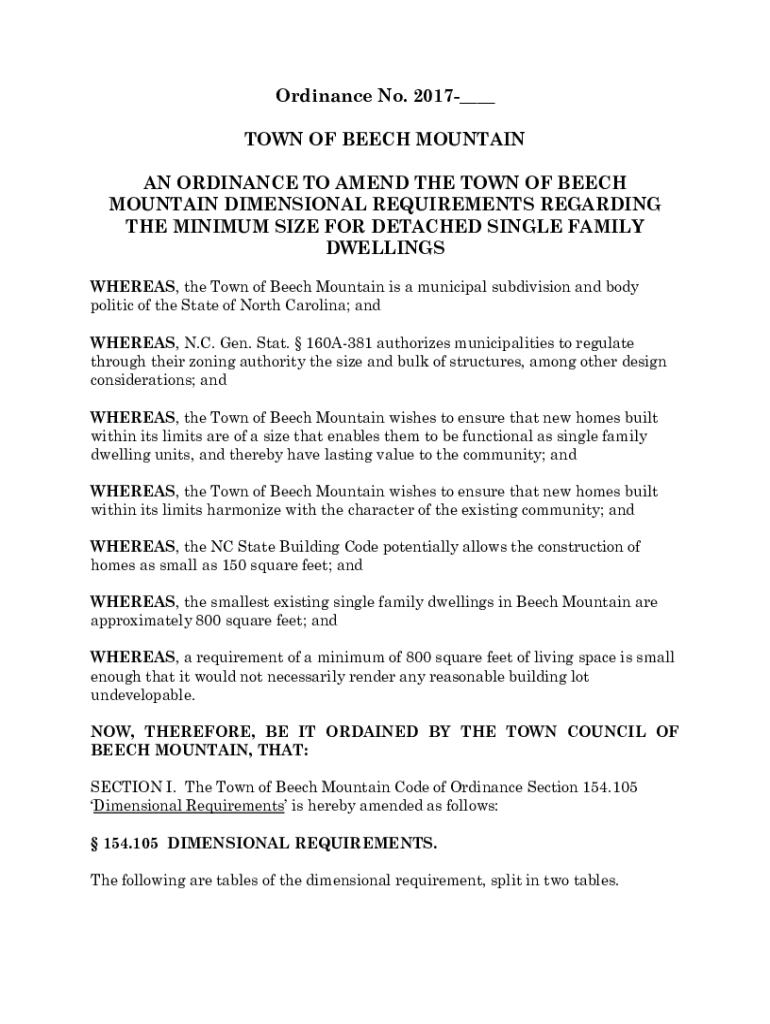 Ordinance No. 2017-____

TOWN OF BEECH MOUNTAIN

AN ORDINANCE TO AMEND THE TOWN OF BEECH MOUNTAIN DIMENSIONAL REQUIREMENTS REGARDING THE MINIMUM SIZE FOR DETACHED SINGLE FAMILY DWELLINGS

WHEREAS, the Town of Beech Mountain is a municipal subdivision and body politic of the State of North Carolina; and

WHEREAS, N.C. Gen. Stat. § 160A-381 authorizes municipalities to regulate through their zoning authority the size and bulk of structures, among other design considerations; and

WHEREAS, the Town of Beech Mountain wishes to ensure that new homes built within its limits are of a size that enables them to be functional as single family dwelling units, and thereby have lasting value to the community; and

WHEREAS, the Town of Beech Mountain wishes to ensure that new homes built within its limits harmonize with the character of the existing community; and

WHEREAS, the NC State Building Code potentially allows the construction of homes as small as 150 square feet; and

WHEREAS, the smallest existing single family dwellings in Beech Mountain are approximately 800 square feet; and

WHEREAS, a requirement of a minimum of 800 square feet of living space is small enough that it would not necessarily render any reasonable building lot undevelopable.

NOW, THEREFORE, BE IT ORDAINED BY THE TOWN COUNCIL OF BEECH MOUNTAIN, THAT:

SECTION I. The Town of Beech Mountain Code of Ordinance Section 154.105 'Dimensional Requirements' is hereby amended as follows:

§ 154.105 DIMENSIONAL REQUIREMENTS.

The following are tables of the dimensional requirement, split in two tables.